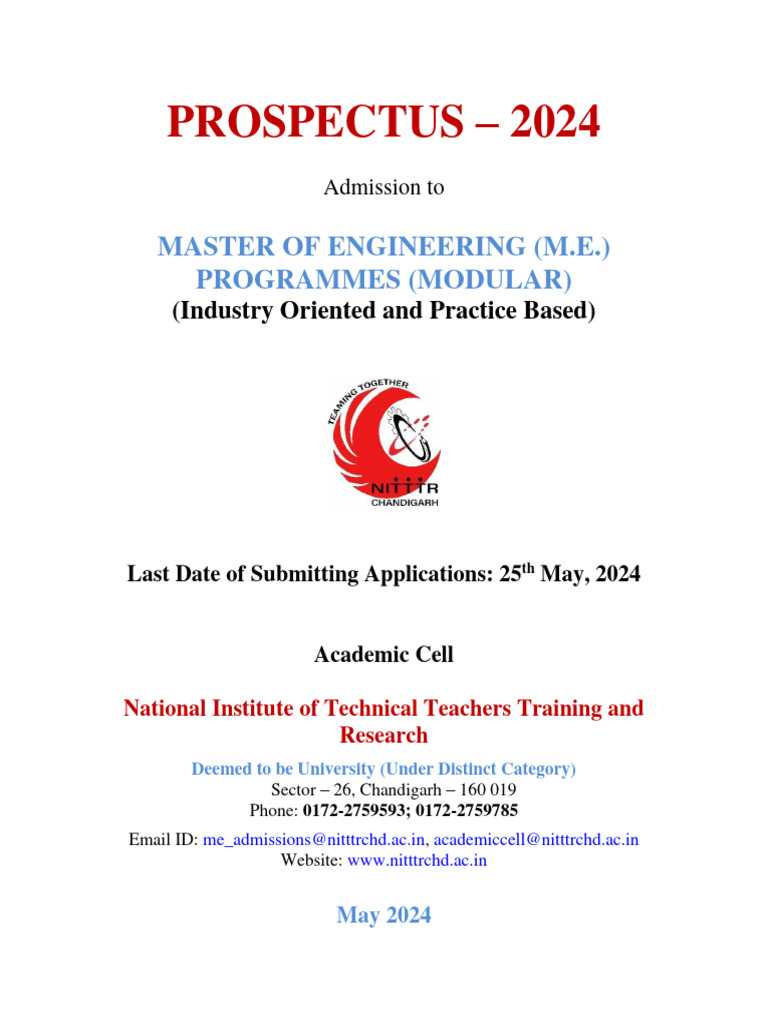 PROSPECTUS – 2024

Admission to

MASTER OF ENGINEERING (M.E.) PROGRAMMES (MODULAR)
(Industry Oriented and Practice Based)

TEAMING TOGETHER
NITTTR
CHANDIGARH

Last Date of Submitting Applications: 25$^{th}$ May, 2024

Academic Cell

National Institute of Technical Teachers Training and Research

Deemed to be University (Under Distinct Category)
Sector – 26, Chandigarh – 160 019
Phone: 0172-2759593; 0172-2759785

Email ID: me_admissions@nitttrchd.ac.in, academiccell@nitttrchd.ac.in
Website: www.nitttrchd.ac.in

May 2024